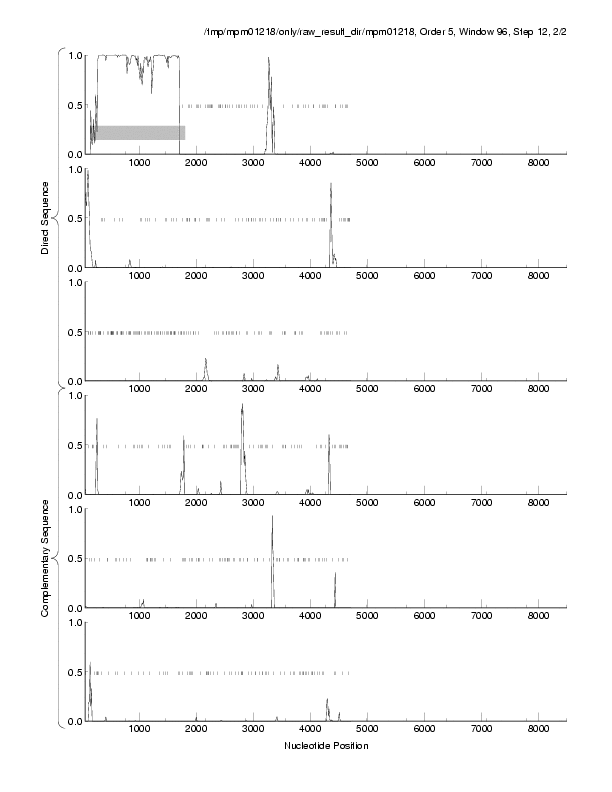 /tmp/mpm01218/only/raw_result_dir/mpm01218, Order 5, Window 96, Step 12, 2/2

Direct Sequence

1.0
0.5
0.0
1000 2000 3000 4000 5000 6000 7000 8000

1.0
0.5
0.0
1000 2000 3000 4000 5000 6000 7000 8000

1.0
0.5
0.0
1000 2000 3000 4000 5000 6000 7000 8000

Complementary Sequence

1.0
0.5
0.0
1000 2000 3000 4000 5000 6000 7000 8000

1.0
0.5
0.0
1000 2000 3000 4000 5000 6000 7000 8000

1.0
0.5
0.0
1000 2000 3000 4000 5000 6000 7000 8000

Nucleotide Position